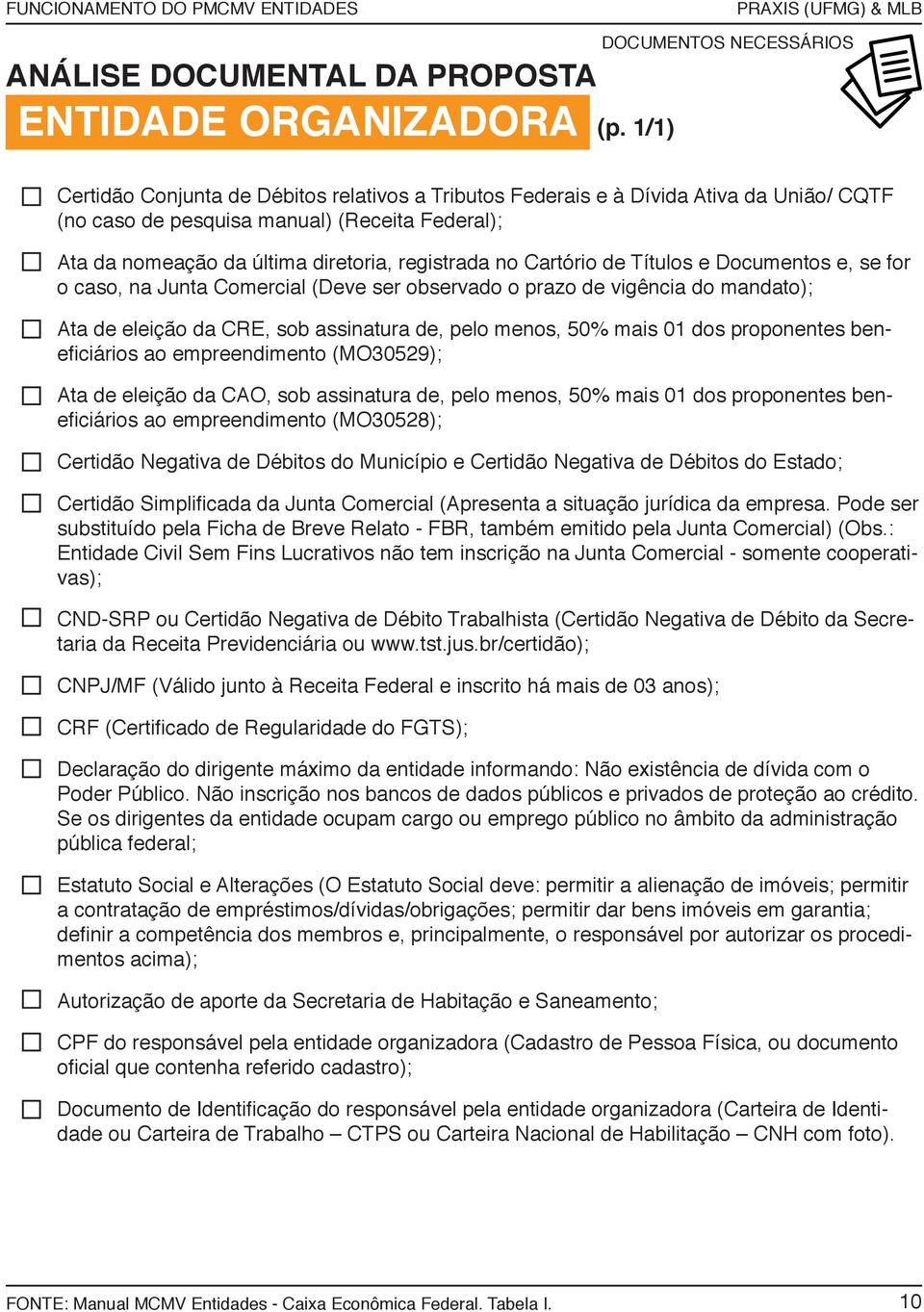 FUNCIONAMENTO DO PMCMV ENTIDADES

PRAXIS (UFMG) & MLB

DOCUMENTOS NECESSÁRIOS

ANÁLISE DOCUMENTAL DA PROPOSTA

ENTIDADE ORGANIZADORA (p. 1/1)

☐ Certidão Conjunta de Débitos relativos a Tributos Federais e à Dívida Ativa da União/ CQTF (no caso de pesquisa manual) (Receita Federal);

☐ Ata da nomeação da última diretoria, registrada no Cartório de Títulos e Documentos e, se for o caso, na Junta Comercial (Deve ser observado o prazo de vigência do mandato);

☐ Ata de eleição da CRE, sob assinatura de, pelo menos, 50% mais 01 dos proponentes beneficiários ao empreendimento (MO30529);

☐ Ata de eleição da CAO, sob assinatura de, pelo menos, 50% mais 01 dos proponentes beneficiários ao empreendimento (MO30528);

☐ Certidão Negativa de Débitos do Município e Certidão Negativa de Débitos do Estado;

☐ Certidão Simplificada da Junta Comercial (Apresenta a situação jurídica da empresa. Pode ser substituído pela Ficha de Breve Relato - FBR, também emitido pela Junta Comercial) (Obs.: Entidade Civil Sem Fins Lucrativos não tem inscrição na Junta Comercial - somente cooperativas);

☐ CND-SRP ou Certidão Negativa de Débito Trabalhista (Certidão Negativa de Débito da Secretaria da Receita Previdenciária ou www.tst.jus.br/certidão);

☐ CNPJ/MF (Válido junto à Receita Federal e inscrito há mais de 03 anos);

☐ CRF (Certificado de Regularidade do FGTS);

☐ Declaração do dirigente máximo da entidade informando: Não existência de dívida com o Poder Público. Não inscrição nos bancos de dados públicos e privados de proteção ao crédito. Se os dirigentes da entidade ocupam cargo ou emprego público no âmbito da administração pública federal;

☐ Estatuto Social e Alterações (O Estatuto Social deve: permitir a alienação de imóveis; permitir a contratação de empréstimos/dívidas/obrigações; permitir dar bens imóveis em garantia; definir a competência dos membros e, principalmente, o responsável por autorizar os procedimentos acima);

☐ Autorização de aporte da Secretaria de Habitação e Saneamento;

☐ CPF do responsável pela entidade organizadora (Cadastro de Pessoa Física, ou documento oficial que contenha referido cadastro);

☐ Documento de Identificação do responsável pela entidade organizadora (Carteira de Identidade ou Carteira de Trabalho – CTPS ou Carteira Nacional de Habilitação – CNH com foto).

FONTE: Manual MCMV Entidades - Caixa Econômica Federal. Tabela I.

10